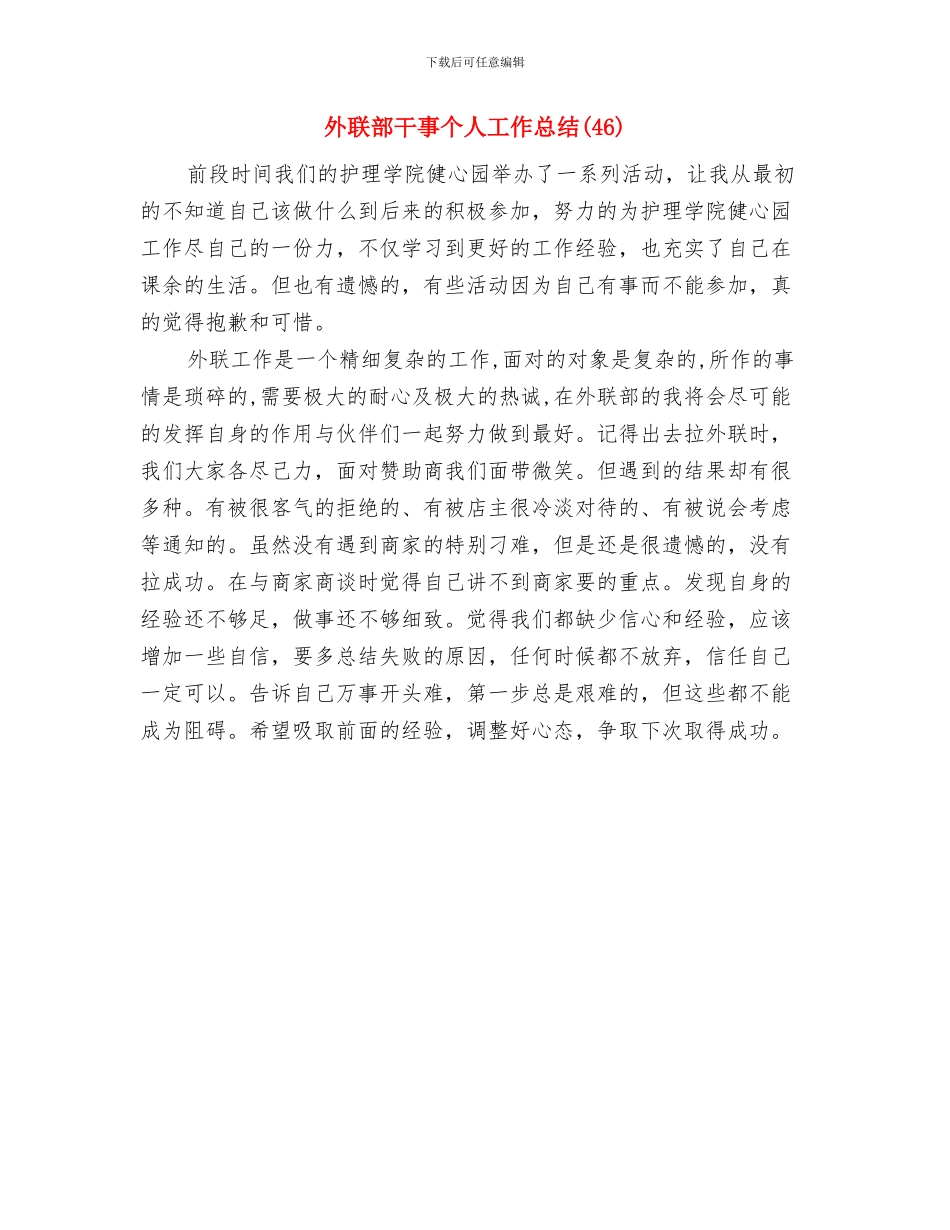 下载后可任意编辑

外联部干事个人工作总结(46)

前段时间我们的护理学院健心园举办了一系列活动，让我从最初的不知道自己该做什么到后来的积极参加，努力的为护理学院健心园工作尽自己的一份力，不仅学习到更好的工作经验，也充实了自己在课余的生活。但也有遗憾的，有些活动因为自己有事而不能参加，真的觉得抱歉和可惜。

外联工作是一个精细复杂的工作,面对的对象是复杂的,所作的事情是琐碎的,需要极大的耐心及极大的热诚,在外联部的我将会尽可能的发挥自身的作用与伙伴们一起努力做到最好。记得出去拉外联时，我们大家各尽己力，面对赞助商我们面带微笑。但遇到的结果却有很多种。有被很客气的拒绝的、有被店主很冷淡对待的、有被说会考虑等通知的。虽然没有遇到商家的特别刁难，但是还是很遗憾的，没有拉成功。在与商家商谈时觉得自己讲不到商家要的重点。发现自身的经验还不够足，做事还不够细致。觉得我们都缺少信心和经验，应该增加一些自信，要多总结失败的原因，任何时候都不放弃，信任自己一定可以。告诉自己万事开头难，第一步总是艰难的，但这些都不能成为阻碍。希望吸取前面的经验，调整好心态，争取下次取得成功。